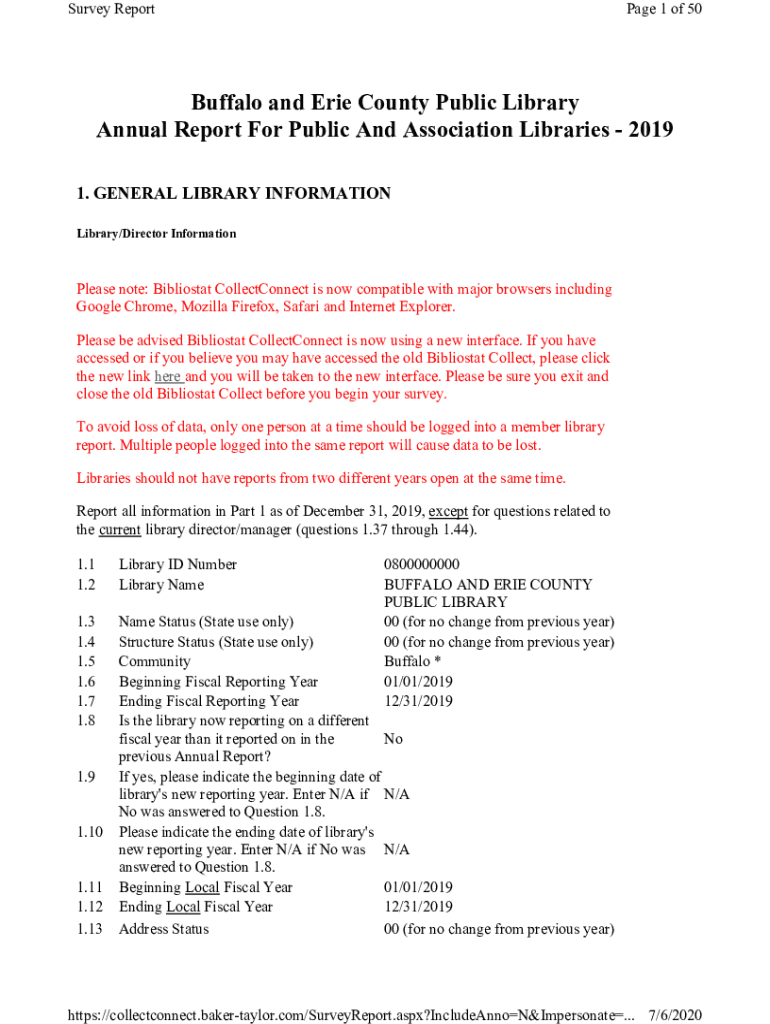 Survey Report

Page 1 of 50

Buffalo and Erie County Public Library
Annual Report For Public And Association Libraries - 2019

1. GENERAL LIBRARY INFORMATION

Library/Director Information

Please note: Bibliostat CollectConnect is now compatible with major browsers including Google Chrome, Mozilla Firefox, Safari and Internet Explorer.

Please be advised Bibliostat CollectConnect is now using a new interface. If you have accessed or if you believe you may have accessed the old Bibliostat Collect, please click the new link here and you will be taken to the new interface. Please be sure you exit and close the old Bibliostat Collect before you begin your survey.

To avoid loss of data, only one person at a time should be logged into a member library report. Multiple people logged into the same report will cause data to be lost.

Libraries should not have reports from two different years open at the same time.

Report all information in Part 1 as of December 31, 2019, except for questions related to the current library director/manager (questions 1.37 through 1.44).

| | | |
|---|---|---|
| 1.1 | Library ID Number | 0800000000 |
| 1.2 | Library Name | BUFFALO AND ERIE COUNTY PUBLIC LIBRARY |
| 1.3 | Name Status (State use only) | 00 (for no change from previous year) |
| 1.4 | Structure Status (State use only) | 00 (for no change from previous year) |
| 1.5 | Community | Buffalo * |
| 1.6 | Beginning Fiscal Reporting Year | 01/01/2019 |
| 1.7 | Ending Fiscal Reporting Year | 12/31/2019 |
| 1.8 | Is the library now reporting on a different fiscal year than it reported on in the previous Annual Report? | No |
| 1.9 | If yes, please indicate the beginning date of library's new reporting year. Enter N/A if No was answered to Question 1.8. | N/A |
| 1.10 | Please indicate the ending date of library's new reporting year. Enter N/A if No was answered to Question 1.8. | N/A |
| 1.11 | Beginning Local Fiscal Year | 01/01/2019 |
| 1.12 | Ending Local Fiscal Year | 12/31/2019 |
| 1.13 | Address Status | 00 (for no change from previous year) |

https://collectconnect.baker-taylor.com/SurveyReport.aspx?IncludeAnno=N&Impersonate=... 7/6/2020